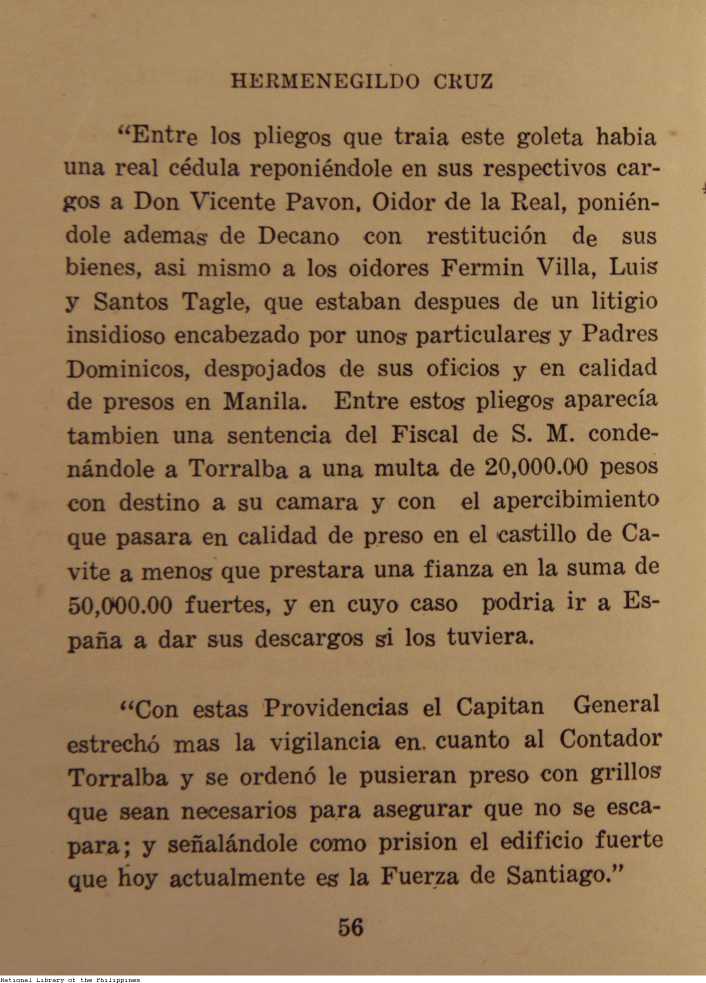 HERMENEGILDO CRUZ

"Entre los pliegos que traia este goleta habia una real cédula reponiéndole en sus respectivos cargos a Don Vicente Pavon, Oidor de la Real, poniéndole ademas de Decano con restitución de sus bienes, asi mismo a los oidores Fermin Villa, Luis y Santos Tagle, que estaban despues de un litigio insidioso encabezado por unos particulares y Padres Dominicos, despojados de sus oficios y en calidad de presos en Manila. Entre estos pliegos aparecía tambien una sentencia del Fiscal de S. M. condenándole a Torralba a una multa de 20,000.00 pesos con destino a su camara y con el apercibimiento que pasara en calidad de preso en el castillo de Cavite a menos que prestara una fianza en la suma de 50,000.00 fuertes, y en cuyo caso podria ir a España a dar sus descargos si los tuviera.

"Con estas Providencias el Capitan General estrechó mas la vigilancia en. cuanto al Contador Torralba y se ordenó le pusieran preso con grillos que sean necesarios para asegurar que no se escapara; y señalándole como prision el edificio fuerte que hoy actualmente es la Fuerza de Santiago."

56

National Library of the Philippines